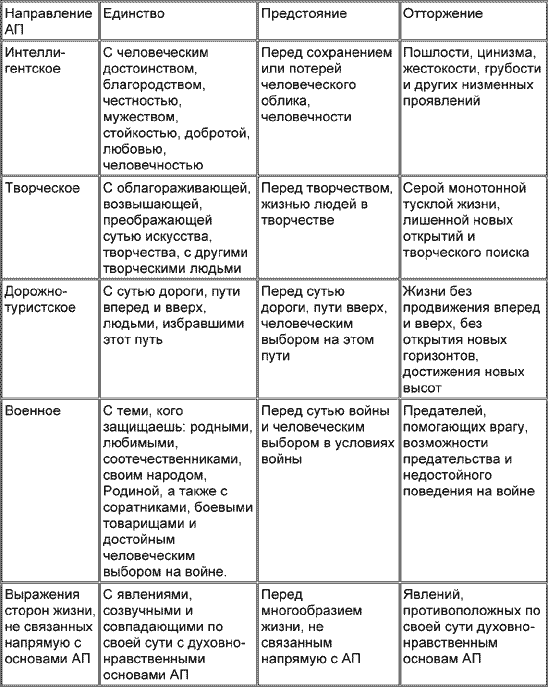 | Направление АП | Единство | Предстояние | Отторжение |
|---|---|---|---|
| Интеллигентское | С человеческим достоинством, благородством, честностью, мужеством, стойкостью, добротой, любовью, человечностью | Перед сохранением или потерей человеческого облика, человечности | Пошлости, цинизма, жестокости, грубости и других низменных проявлений |
| Творческое | С облагораживающей, возвышающей, преображающей сутью искусства, творчества, с другими творческими людьми | Перед творчеством, жизнью людей в творчестве | Серой монотонной тусклой жизни, лишенной новых открытий и творческого поиска |
| Дорожно-туристское | С сутью дороги, пути вперед и вверх, людьми, избравшими этот путь | Перед сутью дороги, пути вверх, человеческим выбором на этом пути | Жизни без продвижения вперед и вверх, без открытия новых горизонтов, достижения новых высот |
| Военное | С теми, кого защищаешь: родными, любимыми, соотечественниками, своим народом, Родиной, а также с соратниками, боевыми товарищами и достойным человеческим выбором на войне. | Перед сутью войны и человеческим выбором в условиях войны | Предателей, помогающих врагу, возможности предательства и недостойного поведения на войне |
| Выражения сторон жизни, не связанных напрямую с основами АП | С явлениями, созвучными и совпадающими по своей сути с духовно-нравственными основами АП | Перед многообразием жизни, не связанным напрямую с АП | Явлений, противоположных по своей сути духовно-нравственным основам АП |